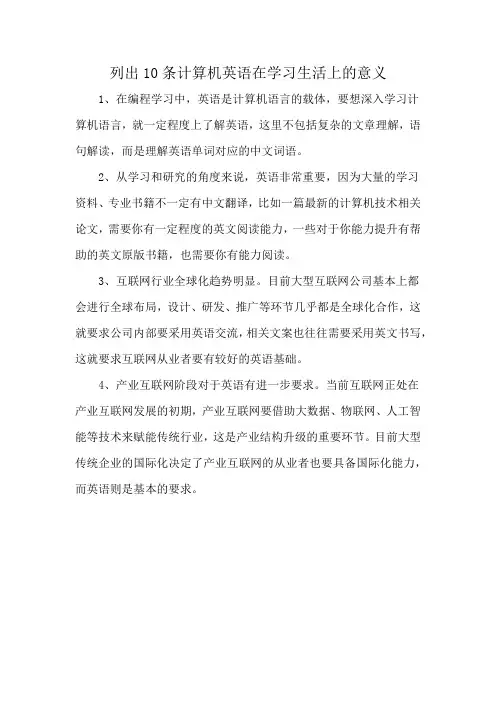 列出10条计算机英语在学习生活上的意义

1、在编程学习中，英语是计算机语言的载体，要想深入学习计算机语言，就一定程度上了解英语，这里不包括复杂的文章理解，语句解读，而是理解英语单词对应的中文词语。

2、从学习和研究的角度来说，英语非常重要，因为大量的学习资料、专业书籍不一定有中文翻译，比如一篇最新的计算机技术相关论文，需要你有一定程度的英文阅读能力，一些对于你能力提升有帮助的英文原版书籍，也需要你有能力阅读。

3、互联网行业全球化趋势明显。目前大型互联网公司基本上都会进行全球布局，设计、研发、推广等环节几乎都是全球化合作，这就要求公司内部要采用英语交流，相关文案也往往需要采用英文书写，这就要求互联网从业者要有较好的英语基础。

4、产业互联网阶段对于英语有进一步要求。当前互联网正处在产业互联网发展的初期，产业互联网要借助大数据、物联网、人工智能等技术来赋能传统行业，这是产业结构升级的重要环节。目前大型传统企业的国际化决定了产业互联网的从业者也要具备国际化能力，而英语则是基本的要求。